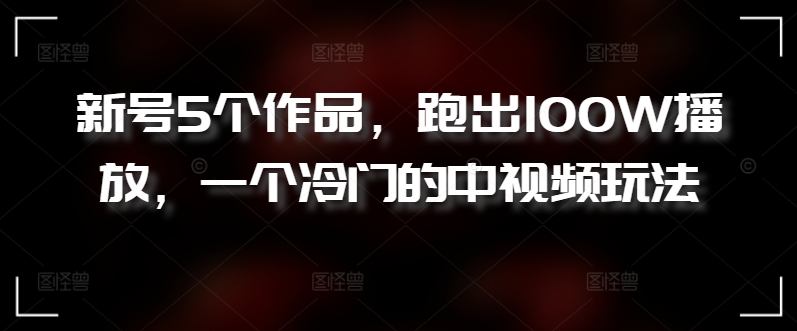 图怪兽 图怪兽 图怪兽

新号5个作品，跑出100W播放，一个冷门的中视频玩法

图怪兽 图怪兽 图怪兽